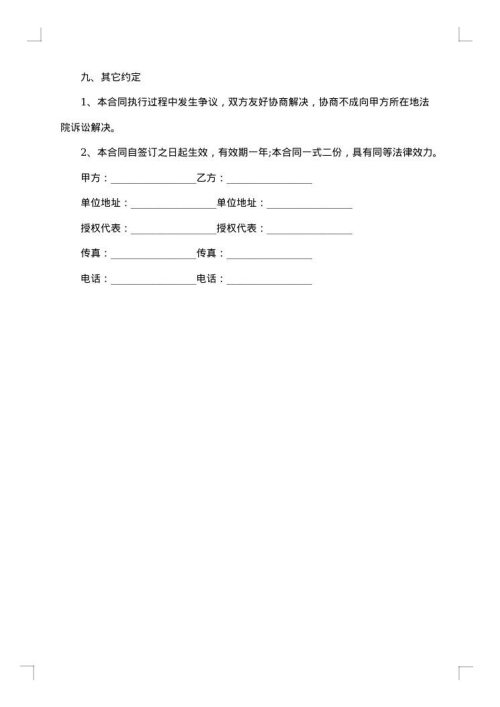 九、其它约定

1、本合同执行过程中发生争议，双方友好协商解决，协商不成向甲方所在地法院诉讼解决。

2、本合同自签订之日起生效，有效期一年;本合同一式二份，具有同等法律效力。

甲方：________________乙方：________________

单位地址：________________单位地址：________________

授权代表：________________授权代表：________________

传真：________________传真：________________

电话：________________电话：________________